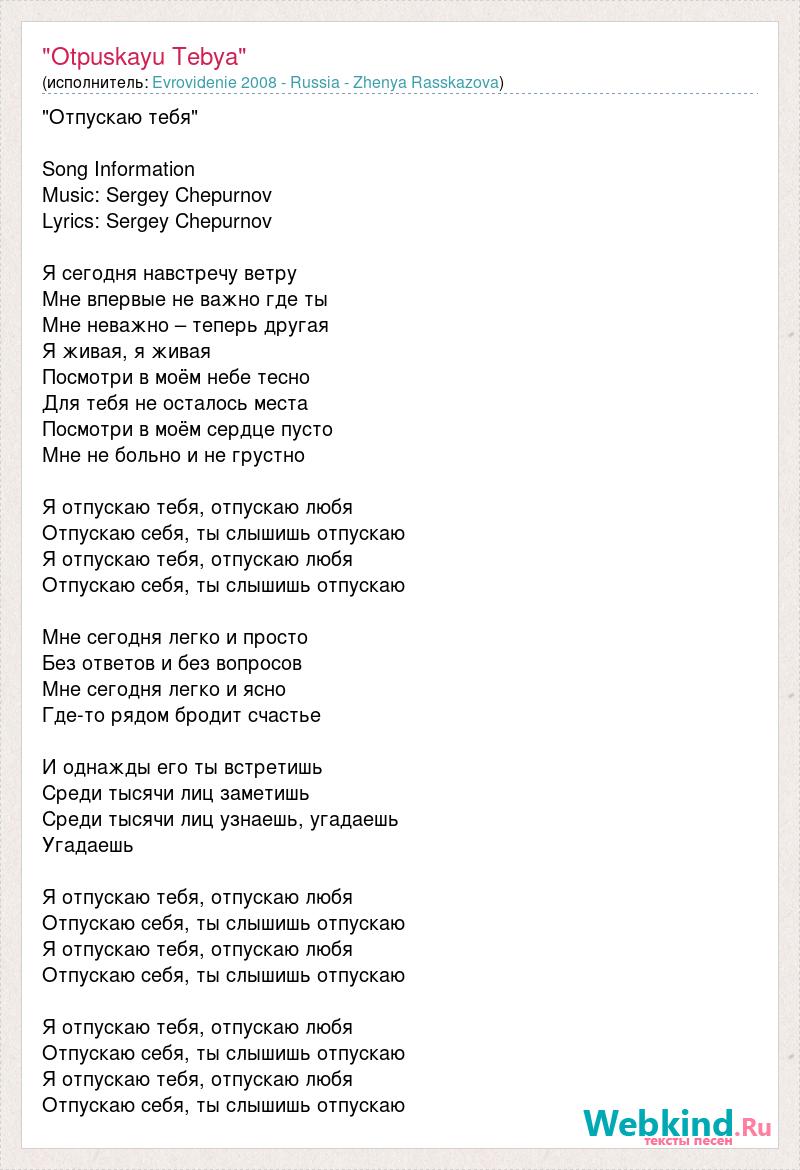 "Otpuskayu Tebya"
(исполнитель: Evrovidenie 2008 - Russia - Zhenya Rasskazova)

"Отпускаю тебя"

Song Information
Music: Sergey Chepurnov
Lyrics: Sergey Chepurnov

Я сегодня навстречу ветру
Мне впервые не важно где ты
Мне неважно – теперь другая
Я живая, я живая
Посмотри в моём небе тесно
Для тебя не осталось места
Посмотри в моём сердце пусто
Мне не больно и не грустно

Я отпускаю тебя, отпускаю любя
Отпускаю себя, ты слышишь отпускаю
Я отпускаю тебя, отпускаю любя
Отпускаю себя, ты слышишь отпускаю

Мне сегодня легко и просто
Без ответов и без вопросов
Мне сегодня легко и ясно
Где-то рядом бродит счастье

И однажды его ты встретишь
Среди тысячи лиц заметишь
Среди тысячи лиц узнаешь, угадаешь
Угадаешь

Я отпускаю тебя, отпускаю любя
Отпускаю себя, ты слышишь отпускаю
Я отпускаю тебя, отпускаю любя
Отпускаю себя, ты слышишь отпускаю

Я отпускаю тебя, отпускаю любя
Отпускаю себя, ты слышишь отпускаю
Я отпускаю тебя, отпускаю любя
Отпускаю себя, ты слышишь отпускаю

Webkind.Ru
тексты песен